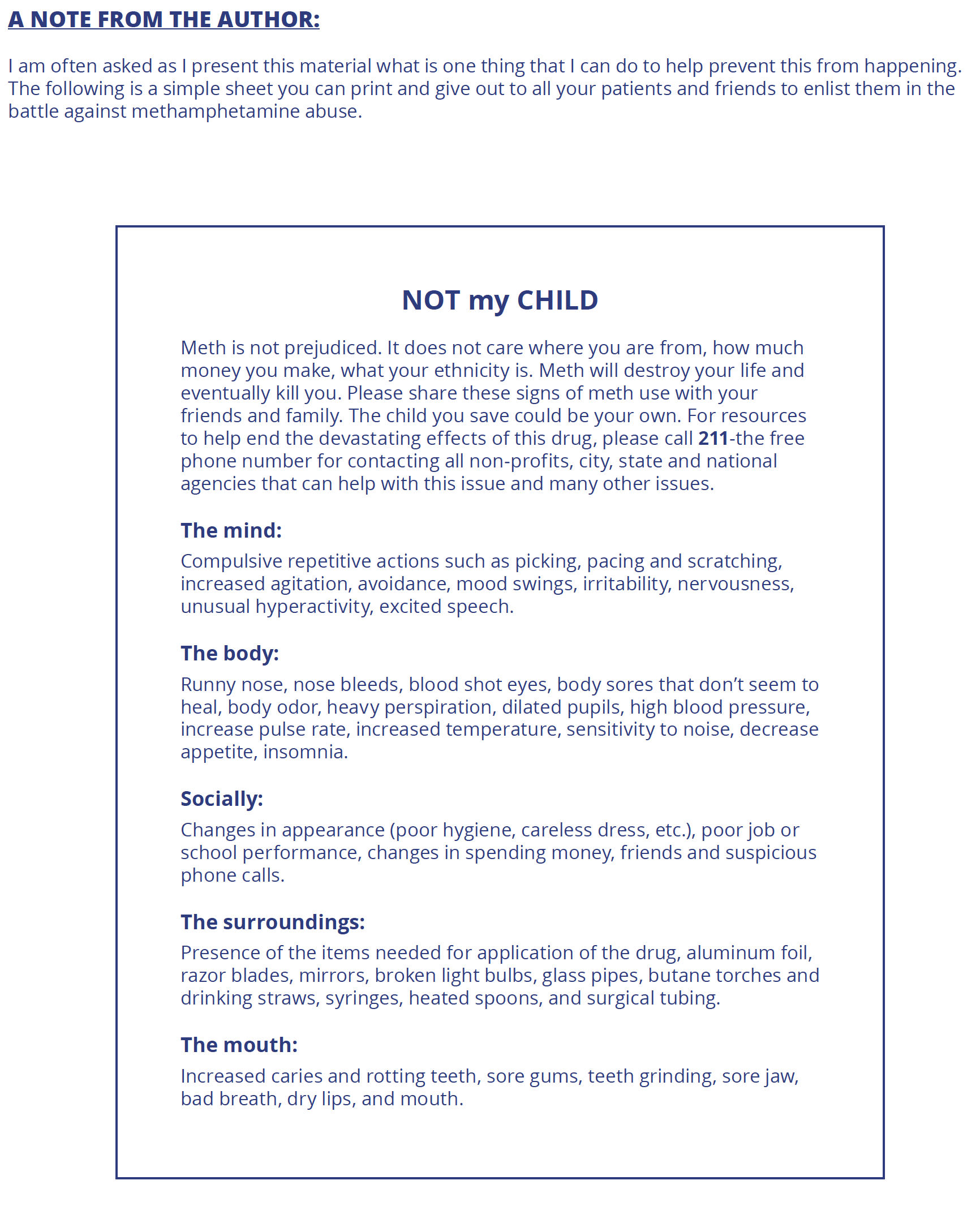 A NOTE FROM THE AUTHOR:

I am often asked as I present this material what is one thing that I can do to help prevent this from happening. The following is a simple sheet you can print and give out to all your patients and friends to enlist them in the battle against methamphetamine abuse.

NOT my CHILD

Meth is not prejudiced. It does not care where you are from, how much money you make, what your ethnicity is. Meth will destroy your life and eventually kill you. Please share these signs of meth use with your friends and family. The child you save could be your own. For resources to help end the devastating effects of this drug, please call 211-the free phone number for contacting all non-profits, city, state and national agencies that can help with this issue and many other issues.

The mind:

Compulsive repetitive actions such as picking, pacing and scratching, increased agitation, avoidance, mood swings, irritability, nervousness, unusual hyperactivity, excited speech.

The body:

Runny nose, nose bleeds, blood shot eyes, body sores that don't seem to heal, body odor, heavy perspiration, dilated pupils, high blood pressure, increase pulse rate, increased temperature, sensitivity to noise, decrease appetite, insomnia.

Socially:

Changes in appearance (poor hygiene, careless dress, etc.), poor job or school performance, changes in spending money, friends and suspicious phone calls.

The surroundings:

Presence of the items needed for application of the drug, aluminum foil, razor blades, mirrors, broken light bulbs, glass pipes, butane torches and drinking straws, syringes, heated spoons, and surgical tubing.

The mouth:

Increased caries and rotting teeth, sore gums, teeth grinding, sore jaw, bad breath, dry lips, and mouth.